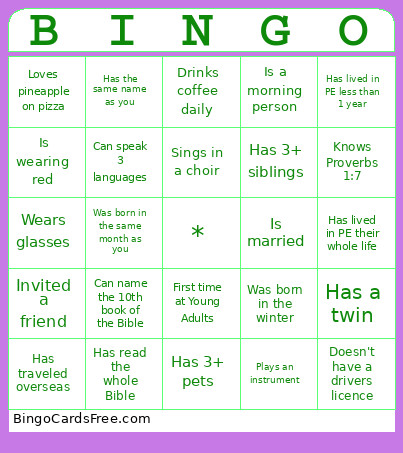 | B | I | N | G | O |
|---|---|---|---|---|
| Loves pineapple on pizza | Has the same name as you | Drinks coffee daily | Is a morning person | Has lived in PE less than 1 year |
| Is wearing red | Can speak 3 languages | Sings in a choir | Has 3+ siblings | Knows Proverbs 1:7 |
| Wears glasses | Was born in the same month as you | * | Is married | Has lived in PE their whole life |
| Invited a friend | Can name the 10th book of the Bible | First time at Young Adults | Was born in the winter | Has a twin |
| Has traveled overseas | Has read the whole Bible | Has 3+ pets | Plays an instrument | Doesn't have a drivers licence |

BingoCardsFree.com